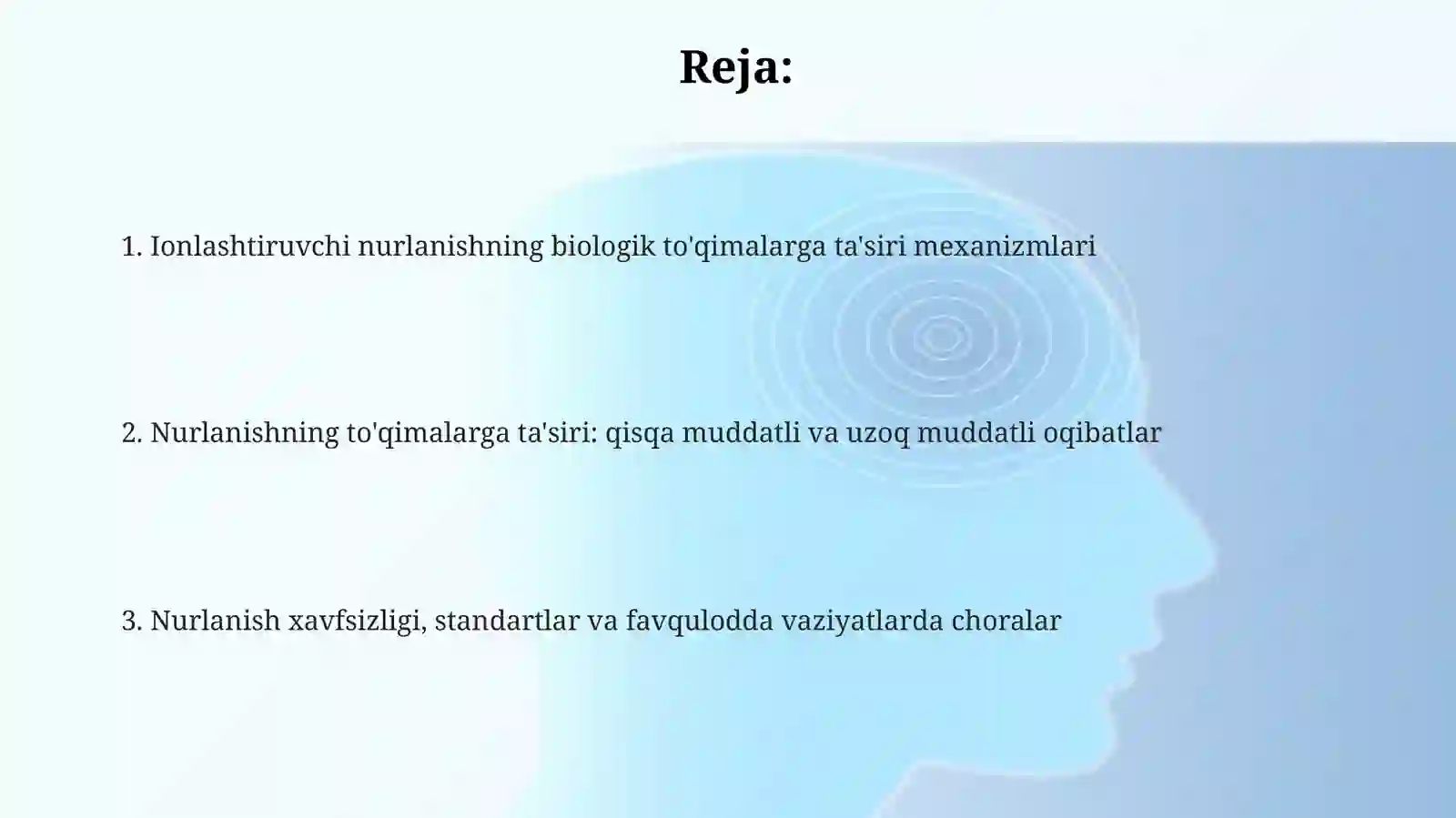 Reja:

1. Ionlashtiruvchi nurlanishning biologik to'qimalarga ta'siri mexanizmlari

2. Nurlanishning to'qimalarga ta'siri: qisqa muddatli va uzoq muddatli oqibatlar

3. Nurlanish xavfsizligi, standartlar va favqulodda vaziyatlarda choralar